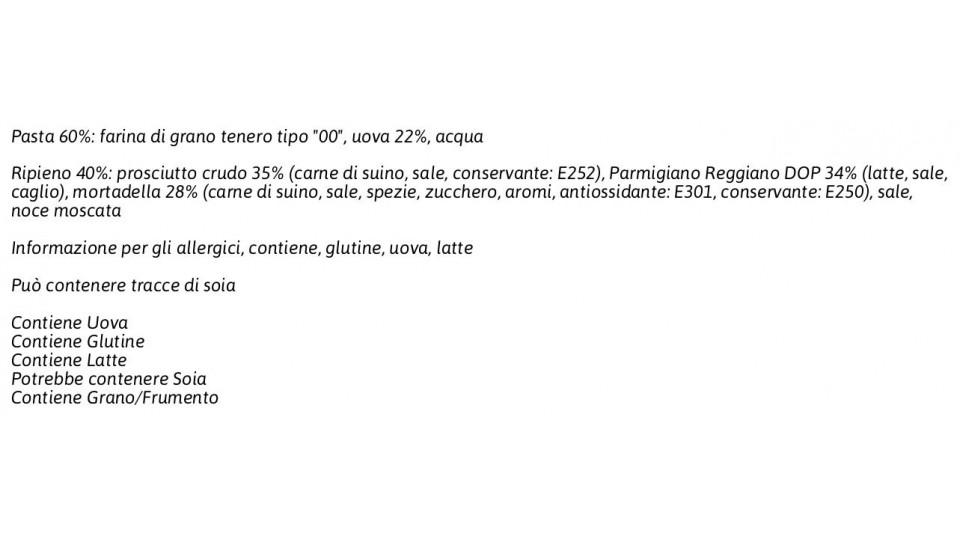 Pasta 60%: farina di grano tenero tipo "00", uova 22%, acqua

Ripieno 40%: prosciutto crudo 35% (carne di suino, sale, conservante: E252), Parmigiano Reggiano DOP 34% (latte, sale, caglio), mortadella 28% (carne di suino, sale, spezie, zucchero, aromi, antiossidante: E301, conservante: E250), sale, noce moscata

Informazione per gli allergici, contiene, glutine, uova, latte

Può contenere tracce di soia

Contiene Uova
Contiene Glutine
Contiene Latte
Potrebbe contenere Soia
Contiene Grano/Frumento